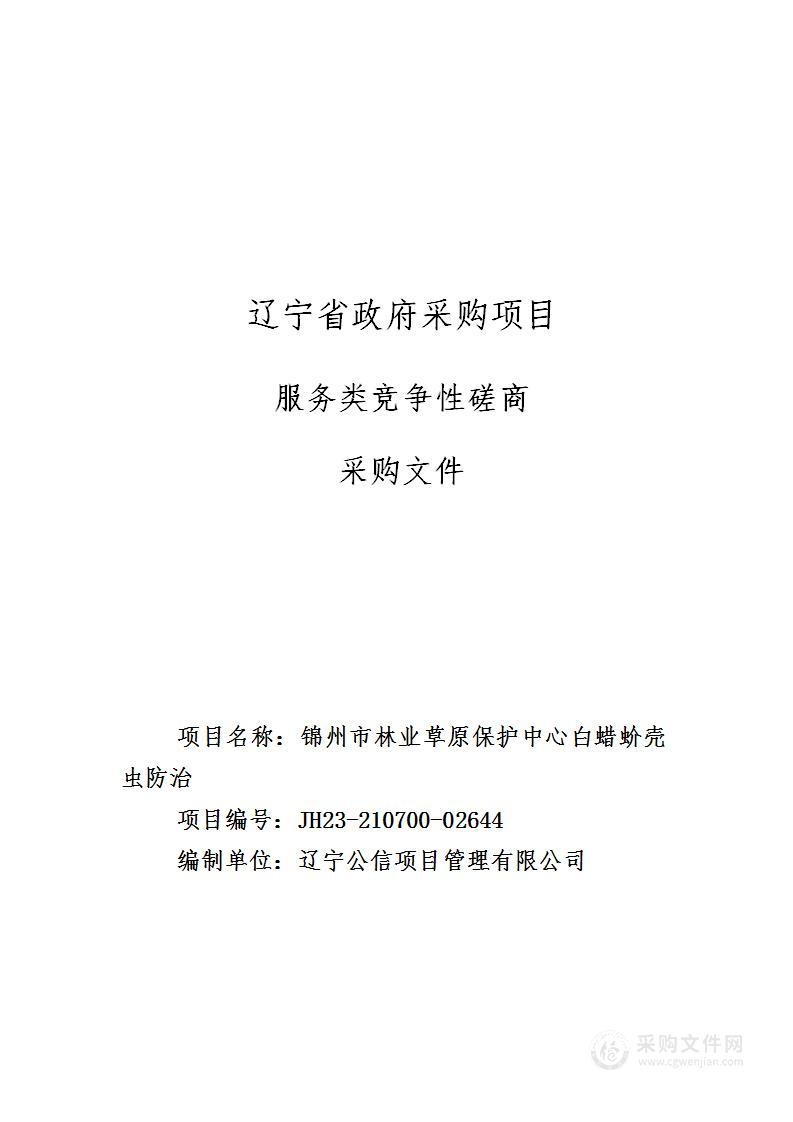 辽宁省政府采购项目

服务类竞争性磋商

采购文件

项目名称：锦州市林业草原保护中心白蜡蚧壳虫防治

项目编号：JH23-210700-02644

编制单位：辽宁公信项目管理有限公司

采购文件网
www.cgwenjian.com